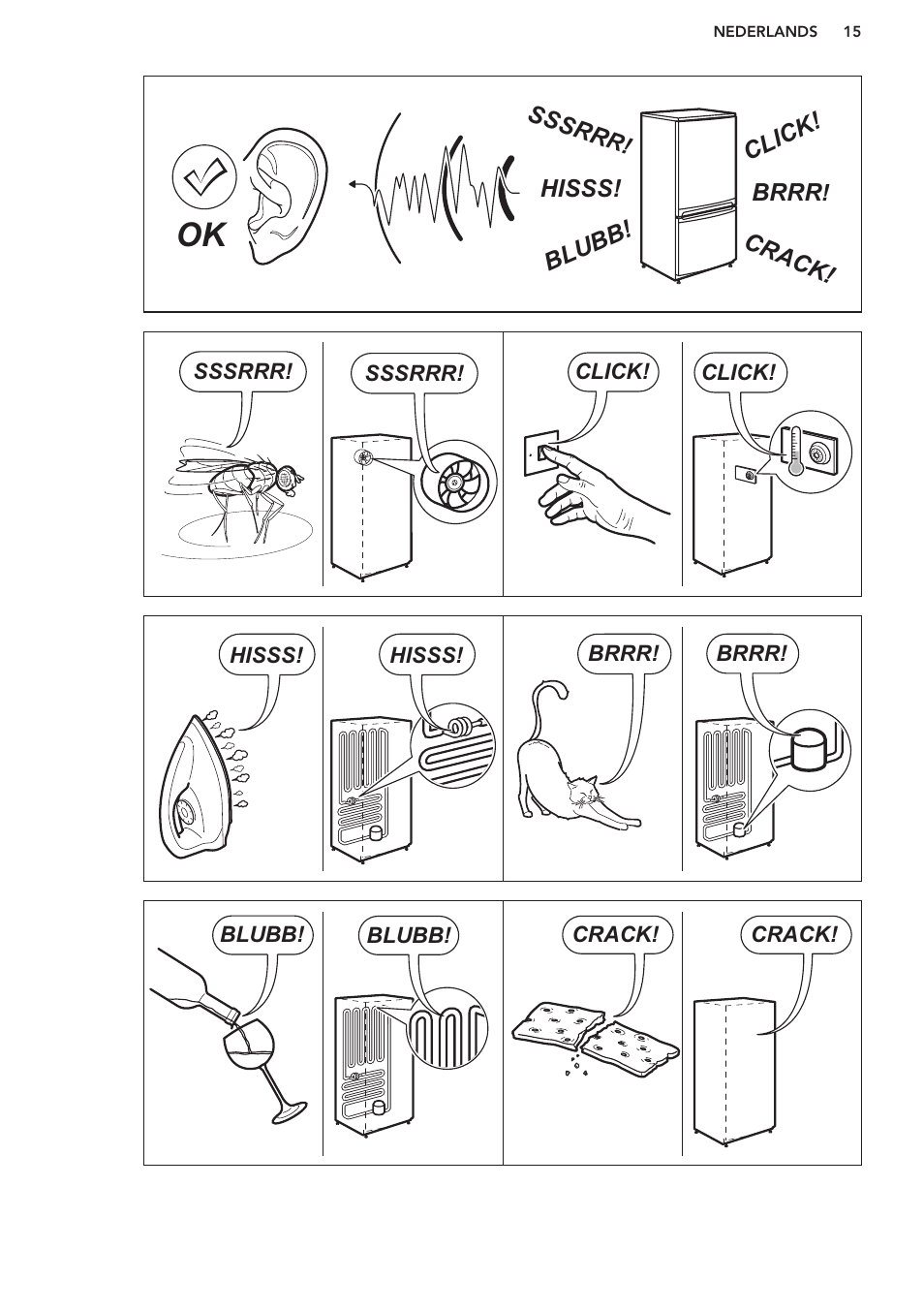 NEDERLANDS 15

OK

SSSRRR!

HISSS!

BLUBB!

CLICK!

BRRR!

CRACK!

SSSRRR!

SSSRRR!

CLICK!

CLICK!

HISSS!

HISSS!

BRRR!

BRRR!

BLUBB!

BLUBB!

CRACK!

CRACK!